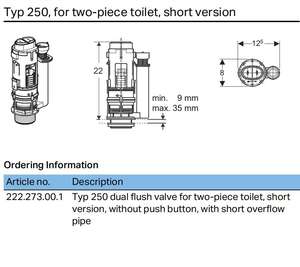 Typ 250, for two-piece toilet, short version

22

min. 9 mm
max. 35 mm

$12^5$

8

Ordering Information

| Article no. | Description |
|---|---|
| 222.273.00.1 | Typ 250 dual flush valve for two-piece toilet, short version, without push button, with short overflow pipe |